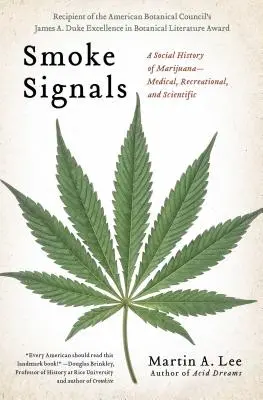 Recipient of the American Botanical Council's James A. Duke Excellence in Botanical Literature Award

Smoke Signals

A Social History of Marijuana— Medical, Recreational, and Scientific

"Every American should read this landmark book!" —Douglas Brinkley, Professor of History at Rice University and author of Cronkite

Martin A. Lee
Author of Acid Dreams